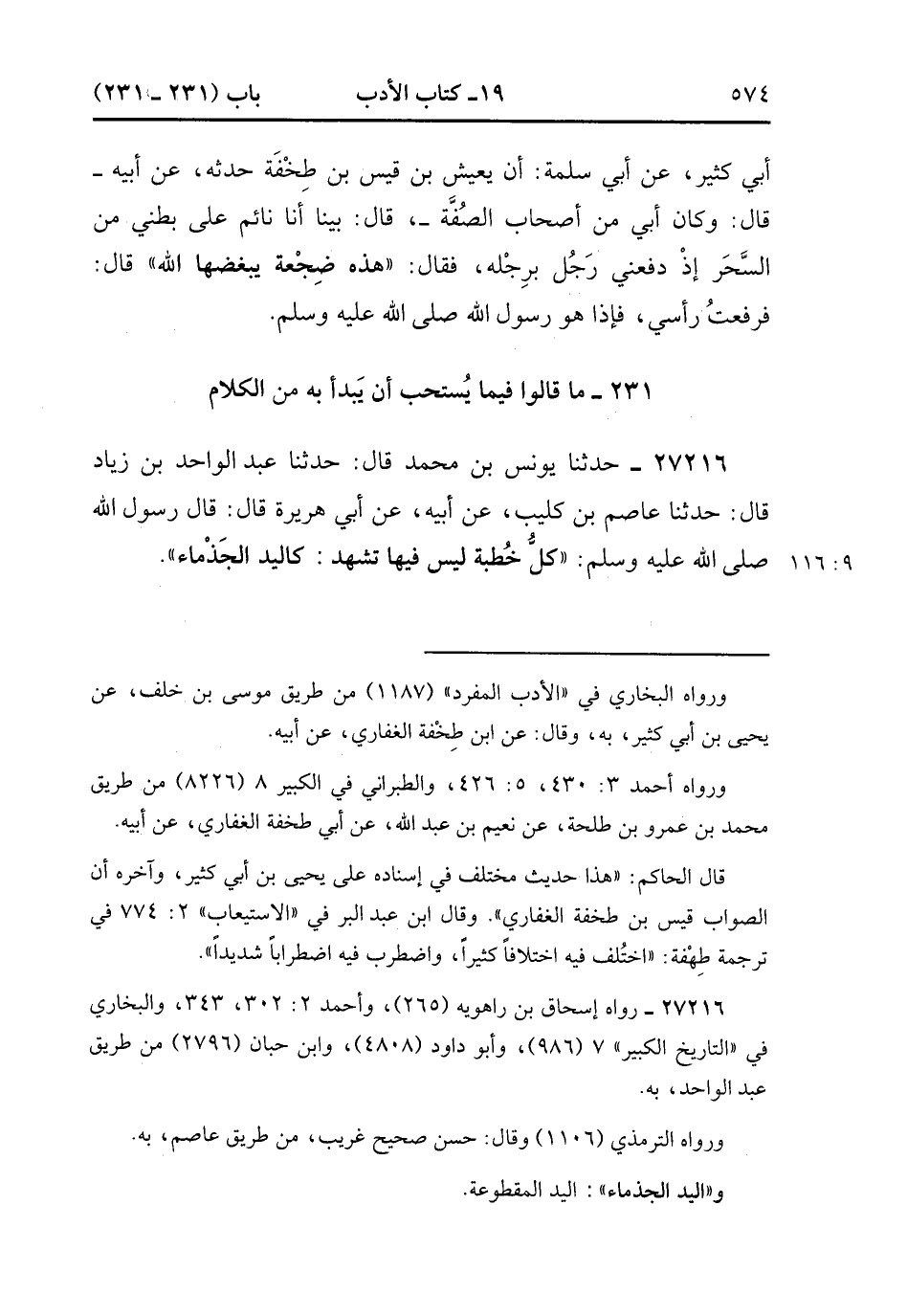 ٥٧٤ ١٩ـ كتاب الأدب باب (٢٣١ ـ ٢٣١)

أبي كثير، عن أبي سلمة: أن يعيش بن قيس بن طِخْفَة حدثه، عن أبيه ـ قال: وكان أبي من أصحاب الصُفَّة ـ، قال: بينا أنا نائم على بطني من السَّحَر إذْ دفعني رَجُل برِجْله، فقال: «هذه ضِجْعة يبغضها الله» قال: فرفعتُ رأسي، فإذا هو رسول الله صلى الله عليه وسلم.

٢٣١ ـ ما قالوا فيما يُستحب أن يَبدأ به من الكلام

٢٧٢١٦ ـ حدثنا يونس بن محمد قال: حدثنا عبد الواحد بن زياد قال: حدثنا عاصم بن كليب، عن أبيه، عن أبي هريرة قال: قال رسول الله صلى الله عليه وسلم: «كلُّ خُطبة ليس فيها تشهد: كاليد الجَذْماء». ٩: ١١٦

ورواه البخاري في «الأدب المفرد» (١١٨٧) من طريق موسى بن خلف، عن يحيى بن أبي كثير، به، وقال: عن ابن طِخْفة الغفاري، عن أبيه.

ورواه أحمد ٣: ٤٣٠، ٥: ٤٢٦، والطبراني في الكبير ٨ (٨٢٢٦) من طريق محمد بن عمرو بن طلحة، عن نعيم بن عبد الله، عن أبي طخفة الغفاري، عن أبيه.

قال الحاكم: «هذا حديث مختلف في إسناده على يحيى بن أبي كثير، وآخره أن الصواب قيس بن طخفة الغفاري». وقال ابن عبد البر في «الاستيعاب» ٢: ٧٧٤ في ترجمة طِهْفَة: «اختُلف فيه اختلافاً كثيراً، واضطرب فيه اضطراباً شديداً».

٢٧٢١٦ ـ رواه إسحاق بن راهويه (٢٦٥)، وأحمد ٢: ٣٠٢، ٣٤٣، والبخاري في «التاريخ الكبير» ٧ (٩٨٦)، وأبو داود (٤٨٠٨)، وابن حبان (٢٧٩٦) من طريق عبد الواحد، به.

ورواه الترمذي (١١٠٦) وقال: حسن صحيح غريب، من طريق عاصم، به.

و«اليد الجذماء»: اليد المقطوعة.